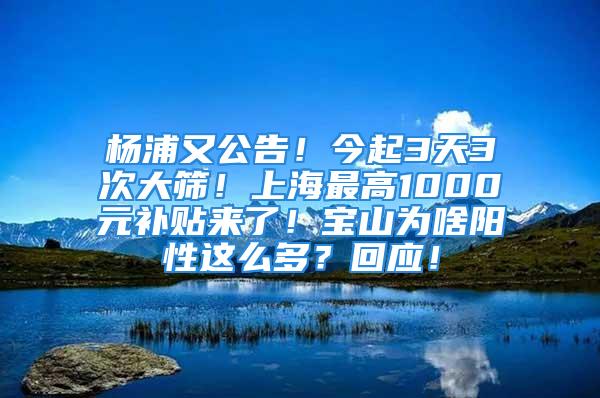 杨浦又公告！今起3天3次大筛！上海最高1000元补贴来了！宝山为啥阳性这么多？回应！